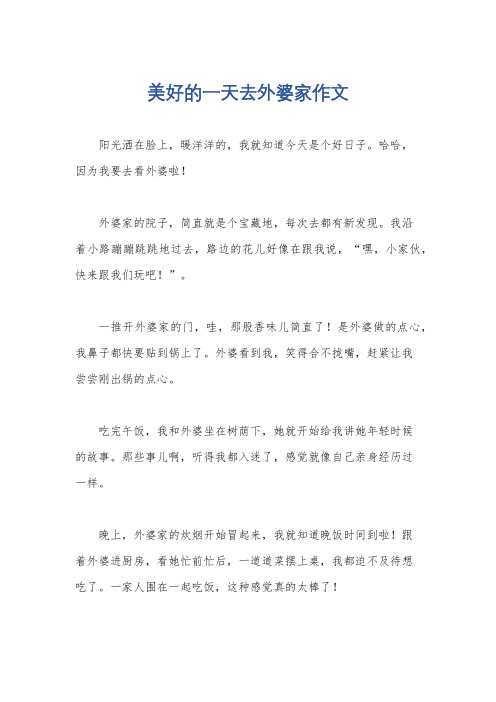 美好的一天去外婆家作文

阳光洒在脸上，暖洋洋的，我就知道今天是个好日子。哈哈，因为我要去看外婆啦！

外婆家的院子，简直就是个宝藏地，每次去都有新发现。我沿着小路蹦蹦跳跳地过去，路边的花儿好像在跟我说，“嘿，小家伙，快来跟我们玩吧！”。

一推开外婆家的门，哇，那股香味儿简直了！是外婆做的点心，我鼻子都快要贴到锅上了。外婆看到我，笑得合不拢嘴，赶紧让我尝尝刚出锅的点心。

吃完午饭，我和外婆坐在树荫下，她就开始给我讲她年轻时候的故事。那些事儿啊，听得我都入迷了，感觉就像自己亲身经历过一样。

晚上，外婆家的炊烟开始冒起来，我就知道晚饭时间到啦！跟着外婆进厨房，看她忙前忙后，一道道菜摆上桌，我都迫不及待想吃了。一家人围在一起吃饭，这种感觉真的太棒了！